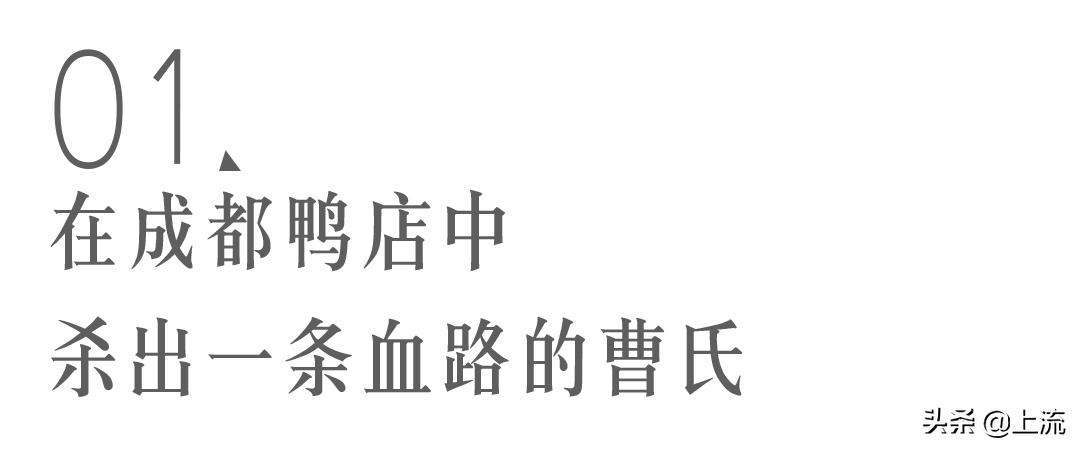 01

在成都鸭店中

杀出一条血路的曹氏

头条 @上流